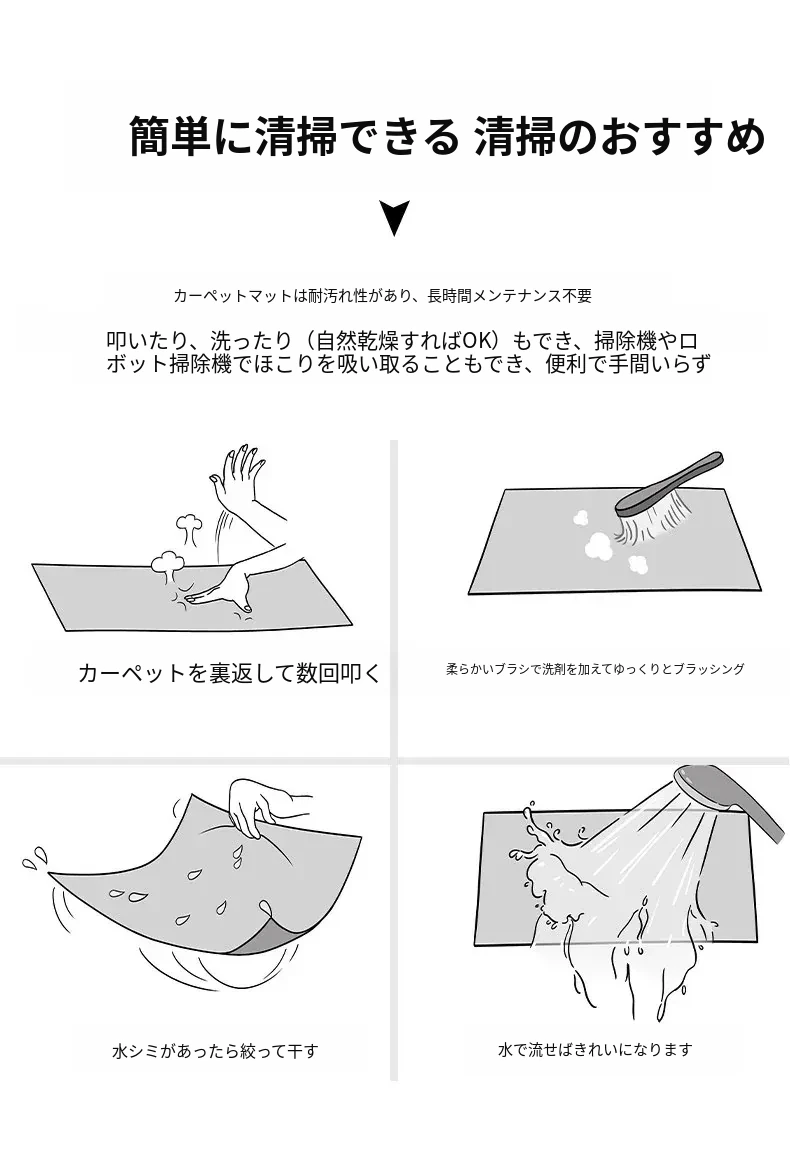 簡単に清掃できる 清掃のおすすめ

カーペットマットは耐汚れ性があり、長時間メンテナンス不要

叩いたり、洗ったり（自然乾燥すればOK）もでき、掃除機やロボット掃除機でほこりを吸い取ることもでき、便利で手間いらず

カーペットを裏返して数回叩く

柔らかいブラシで洗剤を加えてゆっくりとブラッシング

水シミがあったら絞って干す

水で流せばきれいになります